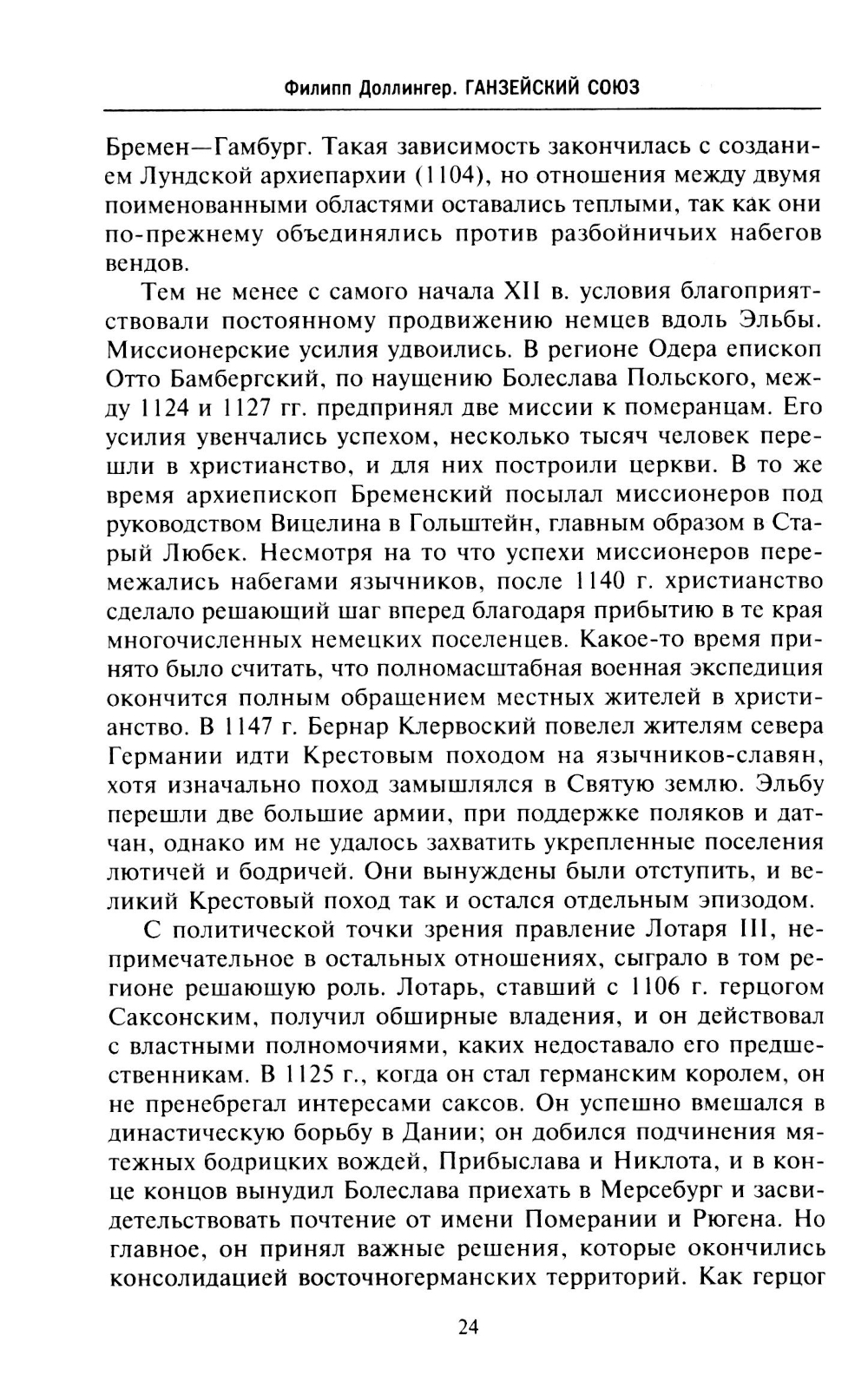 Филипп Доллингер. ГАНЗЕЙСКИЙ СОЮЗ

Бремен—Гамбург. Такая зависимость закончилась с созданием Лундской архиепархии (1104), но отношения между двумя поименованными областями оставались теплыми, так как они по-прежнему объединялись против разбойничьих набегов вендов.

Тем не менее с самого начала XII в. условия благоприятствовали постоянному продвижению немцев вдоль Эльбы. Миссионерские усилия удвоились. В регионе Одера епископ Отто Бамбергский, по наущению Болеслава Польского, между 1124 и 1127 гг. предпринял две миссии к померанцам. Его усилия увенчались успехом, несколько тысяч человек перешли в христианство, и для них построили церкви. В то же время архиепископ Бременский посылал миссионеров под руководством Вицелина в Гольштейн, главным образом в Старый Любек. Несмотря на то что успехи миссионеров перемежались набегами язычников, после 1140 г. христианство сделало решающий шаг вперед благодаря прибытию в те края многочисленных немецких поселенцев. Какое-то время принято было считать, что полномасштабная военная экспедиция окончится полным обращением местных жителей в христианство. В 1147 г. Бернар Клервоский повелел жителям севера Германии идти Крестовым походом на язычников-славян, хотя изначально поход замышлялся в Святую землю. Эльбу перешли две большие армии, при поддержке поляков и датчан, однако им не удалось захватить укрепленные поселения лютичей и бодричей. Они вынуждены были отступить, и великий Крестовый поход так и остался отдельным эпизодом.

С политической точки зрения правление Лотаря III, непримечательное в остальных отношениях, сыграло в том регионе решающую роль. Лотарь, ставший с 1106 г. герцогом Саксонским, получил обширные владения, и он действовал с властными полномочиями, каких недоставало его предшественникам. В 1125 г., когда он стал германским королем, он не пренебрегал интересами саксов. Он успешно вмешался в династическую борьбу в Дании; он добился подчинения мятежных бодрицких вождей, Прибыслава и Никлота, и в конце концов вынудил Болеслава приехать в Мерсебург и засвидетельствовать почтение от имени Померании и Рюгена. Но главное, он принял важные решения, которые окончились консолидацией восточногерманских территорий. Как герцог

24